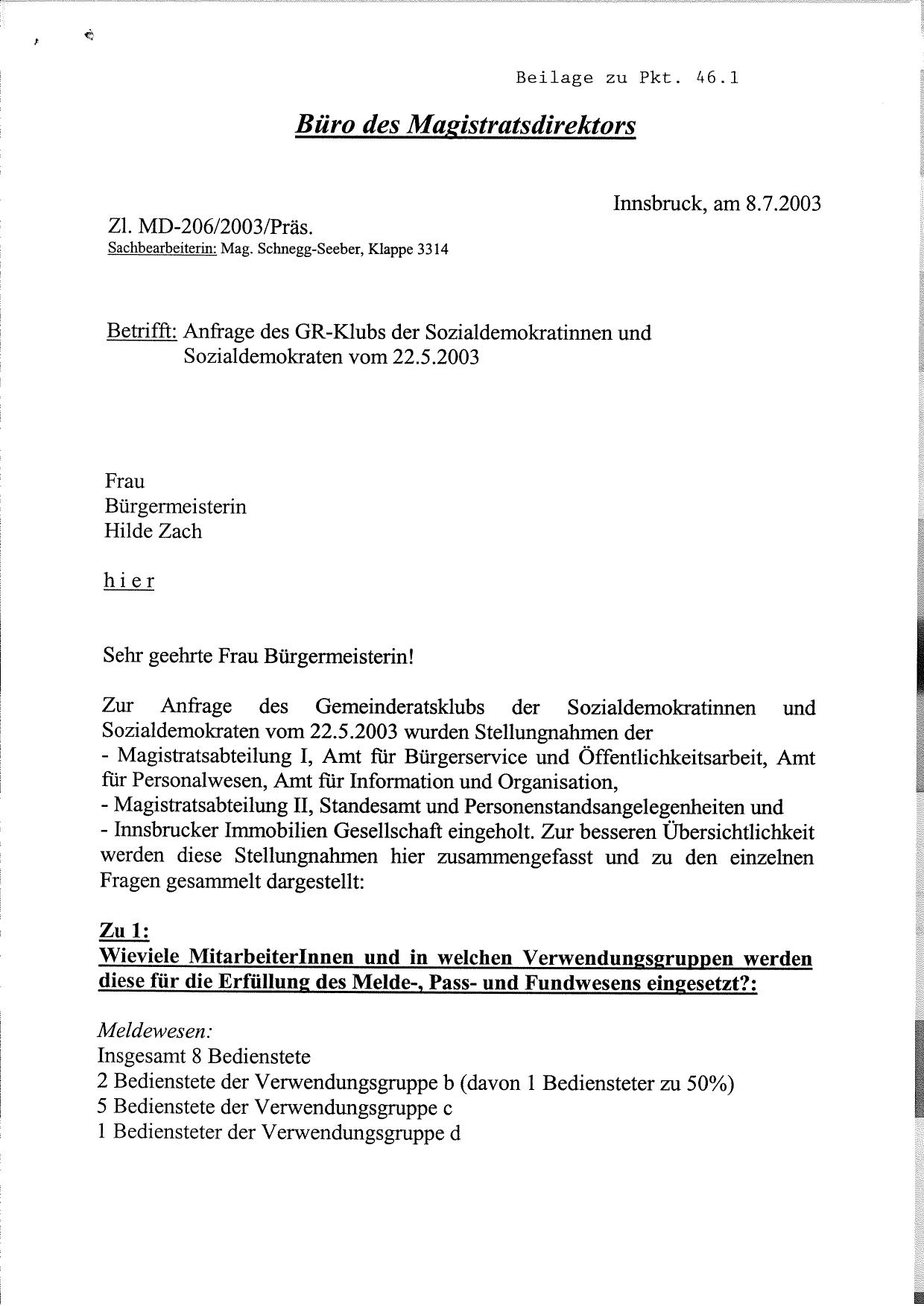 Beilage zu Pkt. 46.1

Büro des Magistratsdirektors

Innsbruck, am 8.7.2003

Zl. MD-206/2003/Präs.
Sachbearbeiterin: Mag. Schnegg-Seeber, Klappe 3314

Betrifft: Anfrage des GR-Klubs der Sozialdemokratinnen und Sozialdemokraten vom 22.5.2003

Frau
Bürgermeisterin
Hilde Zach

hier

Sehr geehrte Frau Bürgermeisterin!

Zur Anfrage des Gemeinderatsklubs der Sozialdemokratinnen und Sozialdemokraten vom 22.5.2003 wurden Stellungnahmen der
- Magistratsabteilung I, Amt für Bürgerservice und Öffentlichkeitsarbeit, Amt für Personalwesen, Amt für Information und Organisation,
- Magistratsabteilung II, Standesamt und Personenstandsangelegenheiten und
- Innsbrucker Immobilien Gesellschaft eingeholt. Zur besseren Übersichtlichkeit werden diese Stellungnahmen hier zusammengefasst und zu den einzelnen Fragen gesammelt dargestellt:

Zu 1:
Wieviele MitarbeiterInnen und in welchen Verwendungsgruppen werden diese für die Erfüllung des Melde-, Pass- und Fundwesens eingesetzt?:

Meldewesen:
Insgesamt 8 Bedienstete
2 Bedienstete der Verwendungsgruppe b (davon 1 Bediensteter zu 50%)
5 Bedienstete der Verwendungsgruppe c
1 Bediensteter der Verwendungsgruppe d